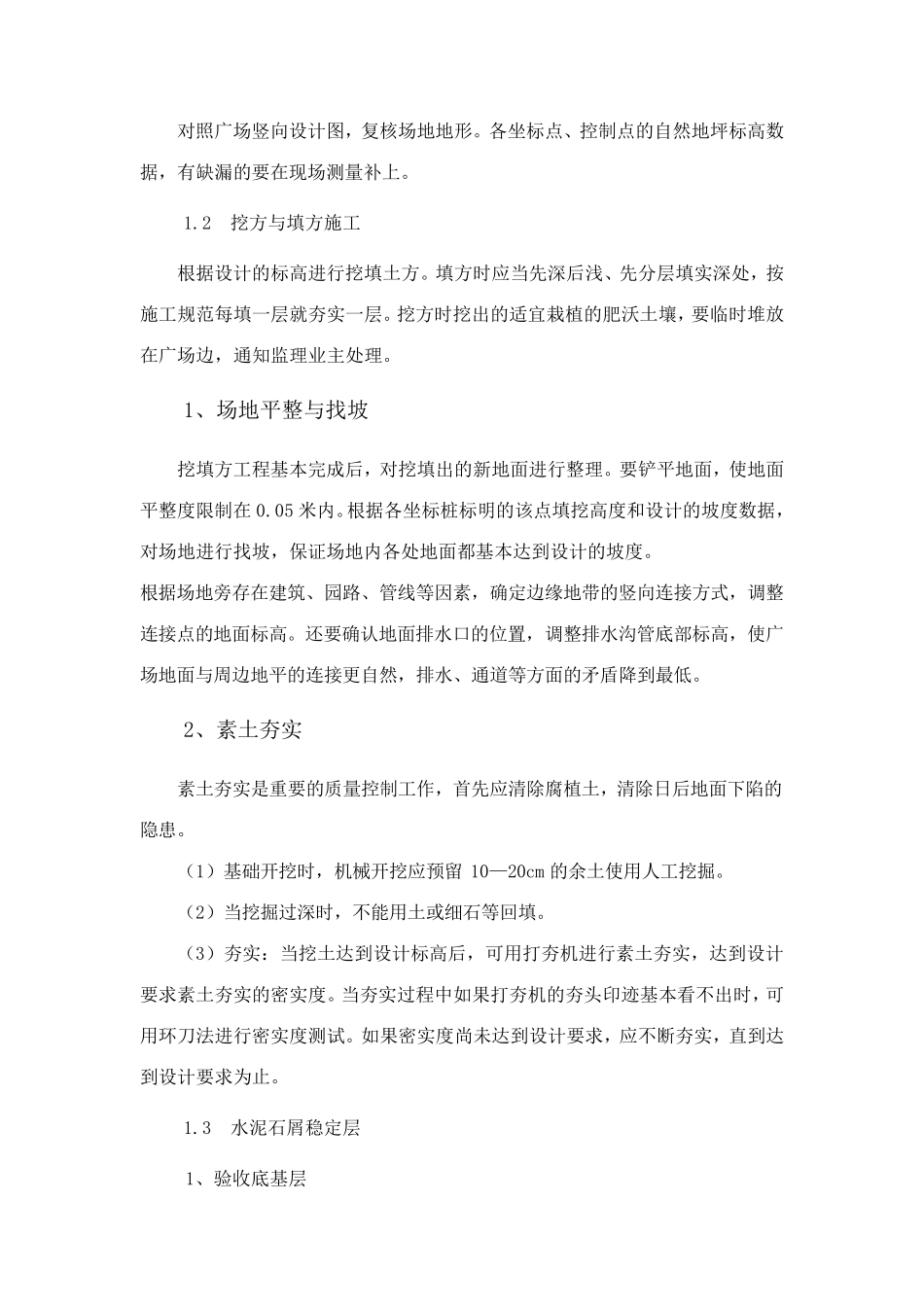 对照广场竖向设计图，复核场地地形。各坐标点、控制点的自然地坪标高数据，有缺漏的要在现场测量补上。

1.2　挖方与填方施工

根据设计的标高进行挖填土方。填方时应当先深后浅、先分层填实深处，按施工规范每填一层就夯实一层。挖方时挖出的适宜栽植的肥沃土壤，要临时堆放在广场边，通知监理业主处理。

1、场地平整与找坡

挖填方工程基本完成后，对挖填出的新地面进行整理。要铲平地面，使地面平整度限制在 0.05 米内。根据各坐标桩标明的该点填挖高度和设计的坡度数据，对场地进行找坡，保证场地内各处地面都基本达到设计的坡度。
根据场地旁存在建筑、园路、管线等因素，确定边缘地带的竖向连接方式，调整连接点的地面标高。还要确认地面排水口的位置，调整排水沟管底部标高，使广场地面与周边地平的连接更自然，排水、通道等方面的矛盾降到最低。

2、素土夯实

素土夯实是重要的质量控制工作，首先应清除腐植土，清除日后地面下陷的隐患。

（1）基础开挖时，机械开挖应预留 10—20cm 的余土使用人工挖掘。

（2）当挖掘过深时，不能用土或细石等回填。

（3）夯实：当挖土达到设计标高后，可用打夯机进行素土夯实，达到设计要求素土夯实的密实度。当夯实过程中如果打夯机的夯头印迹基本看不出时，可用环刀法进行密实度测试。如果密实度尚未达到设计要求，应不断夯实，直到达到设计要求为止。

1.3　水泥石屑稳定层

1、验收底基层